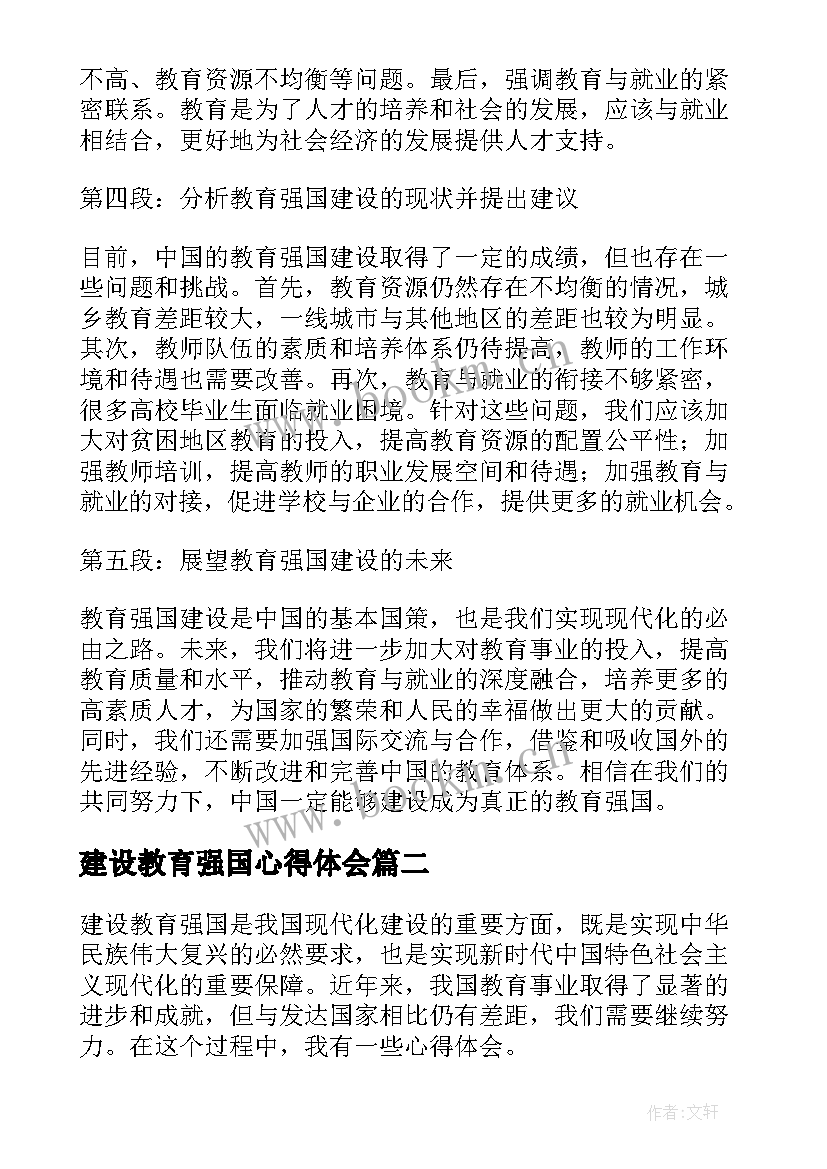 不高、教育资源不均衡等问题。最后，强调教育与就业的紧密联系。教育是为了人才的培养和社会的发展，应该与就业相结合，更好地为社会经济的发展提供人才支持。

第四段：分析教育强国建设的现状并提出建议

目前，中国的教育强国建设取得了一定的成绩，但也存在一些问题和挑战。首先，教育资源仍然存在不均衡的情况，城乡教育差距较大，一线城市与其他地区的差距也较为明显。其次，教师队伍的素质和培养体系仍待提高，教师的工作环境和待遇也需要改善。再次，教育与就业的衔接不够紧密，很多高校毕业生面临就业困境。针对这些问题，我们应该加大对贫困地区教育的投入，提高教育资源的配置公平性；加强教师培训，提高教师的职业发展空间和待遇；加强教育与就业的对接，促进学校与企业的合作，提供更多的就业机会。

第五段：展望教育强国建设的未来

教育强国建设是中国的基本国策，也是我们实现现代化的必由之路。未来，我们将进一步加大对教育事业的投入，提高教育质量和水平，推动教育与就业的深度融合，培养更多的高素质人才，为国家的繁荣和人民的幸福做出更大的贡献。同时，我们还需要加强国际交流与合作，借鉴和吸收国外的先进经验，不断改进和完善中国的教育体系。相信在我们的共同努力下，中国一定能够建设成为真正的教育强国。

www.bookan.com

建设教育强国心得体会篇二

建设教育强国是我国现代化建设的重要方面，既是实现中华民族伟大复兴的必然要求，也是实现新时代中国特色社会主义现代化的重要保障。近年来，我国教育事业取得了显著的进步和成就，但与发达国家相比仍有差距，我们需要继续努力。在这个过程中，我有一些心得体会。

作者:文轩